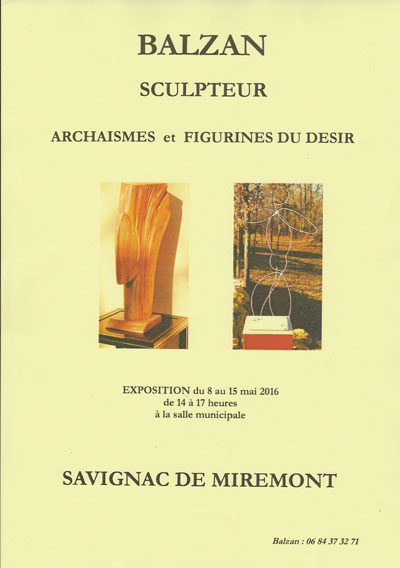 BALZAN

SCULPTEUR

ARCHAISMES et FIGURINES DU DESIR

EXPOSITION du 8 au 15 mai 2016
de 14 à 17 heures
à la salle municipale

SAVIGNAC DE MIREMONT

Balzan : 06 84 37 32 71